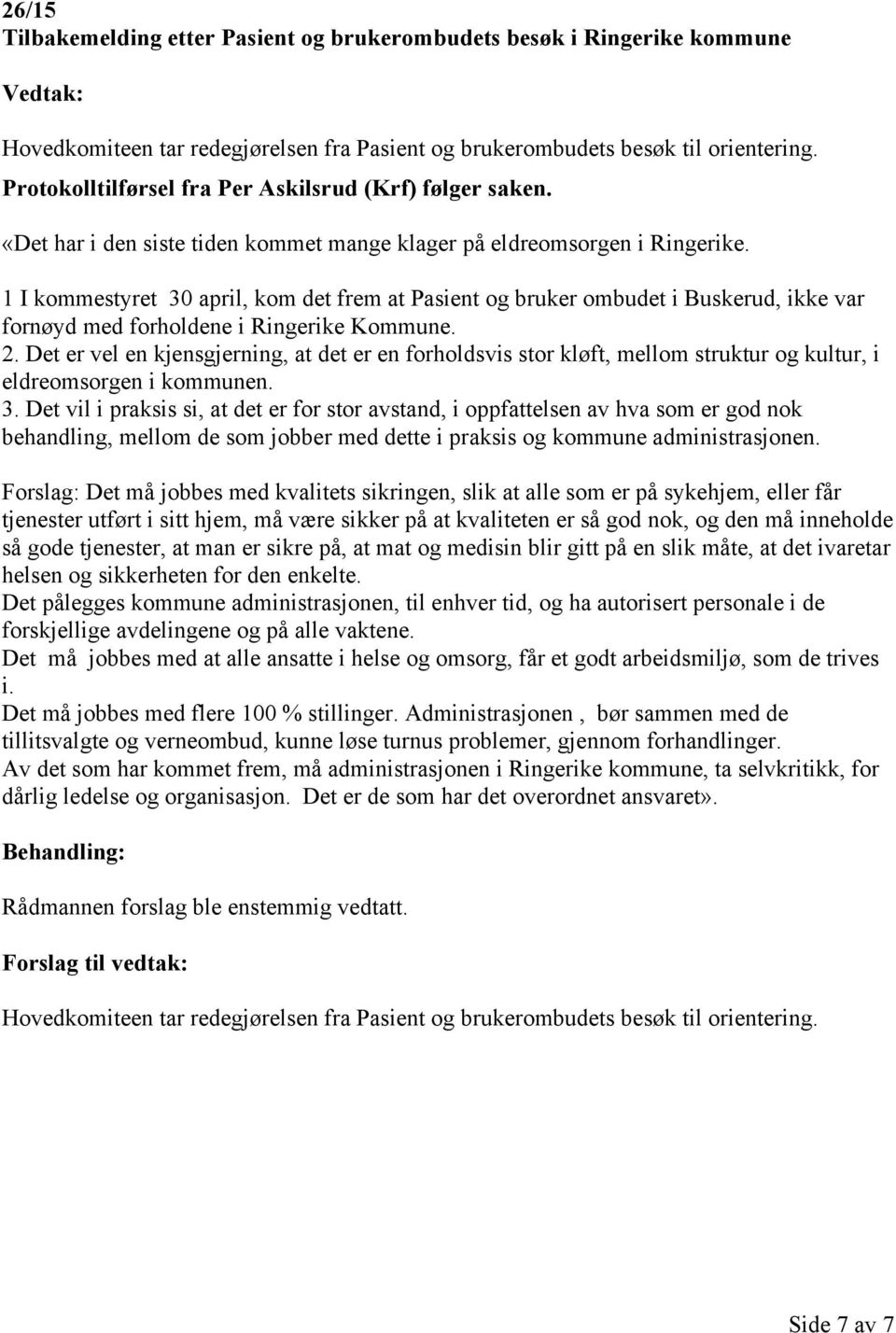 26/15
Tilbakemelding etter Pasient og brukerombudets besøk i Ringerike kommune

Vedtak:

Hovedkomiteen tar redegjørelsen fra Pasient og brukerombudets besøk til orientering.

Protokolltilførsel fra Per Askilsrud (Krf) følger saken.

«Det har i den siste tiden kommet mange klager på eldreomsorgen i Ringerike.

1 I kommestyret 30 april, kom det frem at Pasient og bruker ombudet i Buskerud, ikke var fornøyd med forholdene i Ringerike Kommune.
2. Det er vel en kjensgjerning, at det er en forholdsvis stor kløft, mellom struktur og kultur, i eldreomsorgen i kommunen.
3. Det vil i praksis si, at det er for stor avstand, i oppfattelsen av hva som er god nok behandling, mellom de som jobber med dette i praksis og kommune administrasjonen.

Forslag: Det må jobbes med kvalitets sikringen, slik at alle som er på sykehjem, eller får tjenester utført i sitt hjem, må være sikker på at kvaliteten er så god nok, og den må inneholde så gode tjenester, at man er sikre på, at mat og medisin blir gitt på en slik måte, at det ivaretar helsen og sikkerheten for den enkelte.
Det pålegges kommune administrasjonen, til enhver tid, og ha autorisert personale i de forskjellige avdelingene og på alle vaktene.
Det må jobbes med at alle ansatte i helse og omsorg, får et godt arbeidsmiljø, som de trives i.
Det må jobbes med flere 100 % stillinger. Administrasjonen , bør sammen med de tillitsvalgte og verneombud, kunne løse turnus problemer, gjennom forhandlinger.
Av det som har kommet frem, må administrasjonen i Ringerike kommune, ta selvkritikk, for dårlig ledelse og organisasjon. Det er de som har det overordnet ansvaret».

Behandling:

Rådmannen forslag ble enstemmig vedtatt.

Forslag til vedtak:

Hovedkomiteen tar redegjørelsen fra Pasient og brukerombudets besøk til orientering.

Side 7 av 7